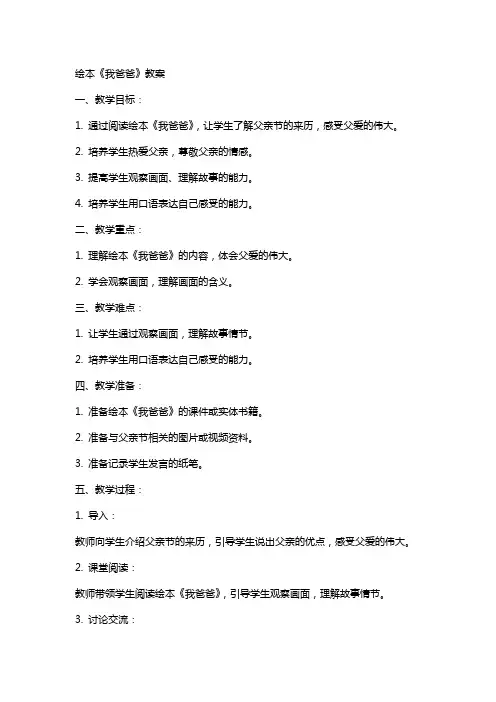 绘本《我爸爸》教案

一、教学目标：

1. 通过阅读绘本《我爸爸》，让学生了解父亲节的来历，感受父爱的伟大。

2. 培养学生热爱父亲，尊敬父亲的情感。

3. 提高学生观察画面、理解故事的能力。

4. 培养学生用口语表达自己感受的能力。

二、教学重点：

1. 理解绘本《我爸爸》的内容，体会父爱的伟大。

2. 学会观察画面，理解画面的含义。

三、教学难点：

1. 让学生通过观察画面，理解故事情节。

2. 培养学生用口语表达自己感受的能力。

四、教学准备：

1. 准备绘本《我爸爸》的课件或实体书籍。

2. 准备与父亲节相关的图片或视频资料。

3. 准备记录学生发言的纸笔。

五、教学过程：

1. 导入：

教师向学生介绍父亲节的来历，引导学生说出父亲的优点，感受父爱的伟大。

2. 课堂阅读：

教师带领学生阅读绘本《我爸爸》，引导学生观察画面，理解故事情节。

3. 讨论交流：